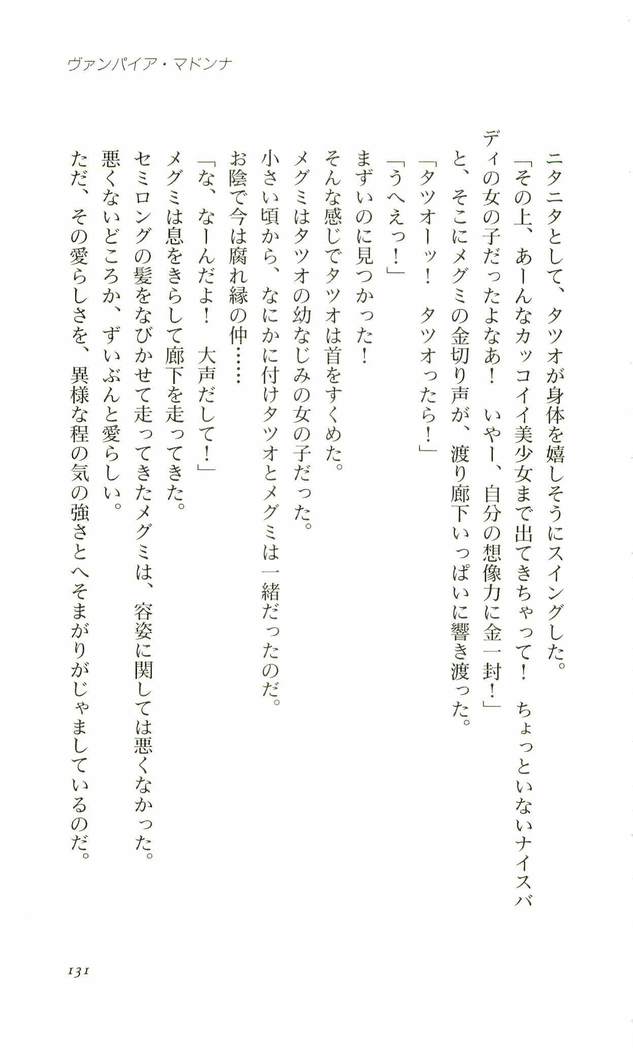 ヴァンパイア・マドンナ

ニタニタとして、タツオが身体を嬉しそうにスイングした。

「その上、あーんなカッコイイ美少女まで出てきちゃって！　ちょっといないナイスバディの女の子だったよなあ！　いやー、自分の想像力に金一封！」

と、そこにメグミの金切り声が、渡り廊下いっぱいに響き渡った。

「タツオーッ！　タツオったら！」

「うへえっ！」

まずいのに見つかった！

そんな感じでタツオは首をすくめた。

メグミはタツオの幼なじみの女の子だった。

小さい頃から、なにかに付けタツオとメグミは一緒だったのだ。

お陰で今は腐れ縁の仲……

「な、なーんだよ！　大声だして！」

メグミは息をきらして廊下を走ってきた。

セミロングの髪をなびかせて走ってきたメグミは、容姿に関しては悪くなかった。

悪くないどころか、ずいぶんと愛らしい。

ただ、その愛らしさを、異様な程の気の強さとへそまがりがじゃましているのだ。

131